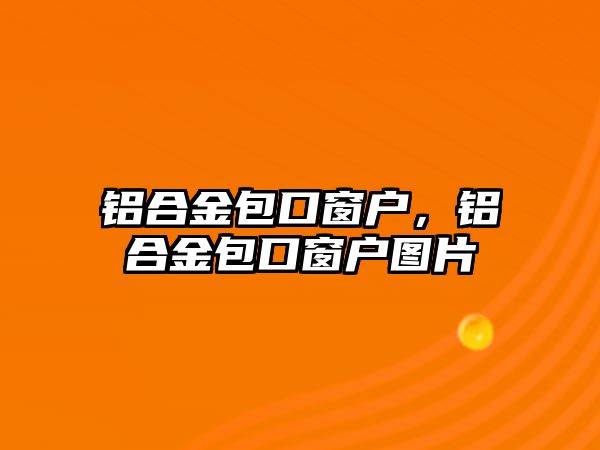 铝合金包口窗户，铝合金包口窗户图片